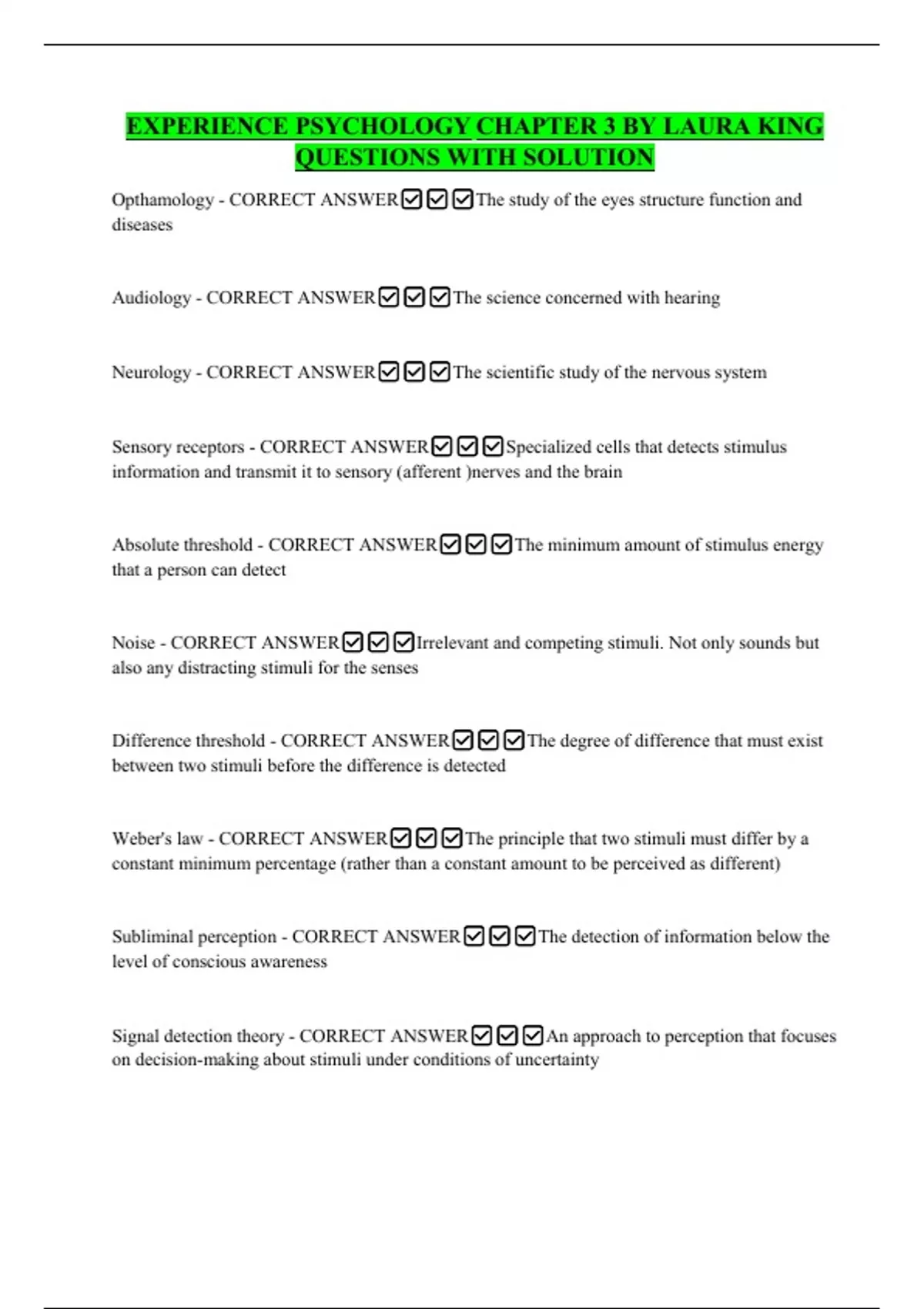 EXPERIENCE PSYCHOLOGY CHAPTER 3 BY LAURA KING QUESTIONS WITH SOLUTION

Opthamology - CORRECT ANSWER☑☑☑The study of the eyes structure function and diseases

Audiology - CORRECT ANSWER☑☑☑The science concerned with hearing

Neurology - CORRECT ANSWER☑☑☑The scientific study of the nervous system

Sensory receptors - CORRECT ANSWER☑☑☑Specialized cells that detects stimulus information and transmit it to sensory (afferent )nerves and the brain

Absolute threshold - CORRECT ANSWER☑☑☑The minimum amount of stimulus energy that a person can detect

Noise - CORRECT ANSWER☑☑☑Irrelevant and competing stimuli. Not only sounds but also any distracting stimuli for the senses

Difference threshold - CORRECT ANSWER☑☑☑The degree of difference that must exist between two stimuli before the difference is detected

Weber's law - CORRECT ANSWER☑☑☑The principle that two stimuli must differ by a constant minimum percentage (rather than a constant amount to be perceived as different)

Subliminal perception - CORRECT ANSWER☑☑☑The detection of information below the level of conscious awareness

Signal detection theory - CORRECT ANSWER☑☑☑An approach to perception that focuses on decision-making about stimuli under conditions of uncertainty